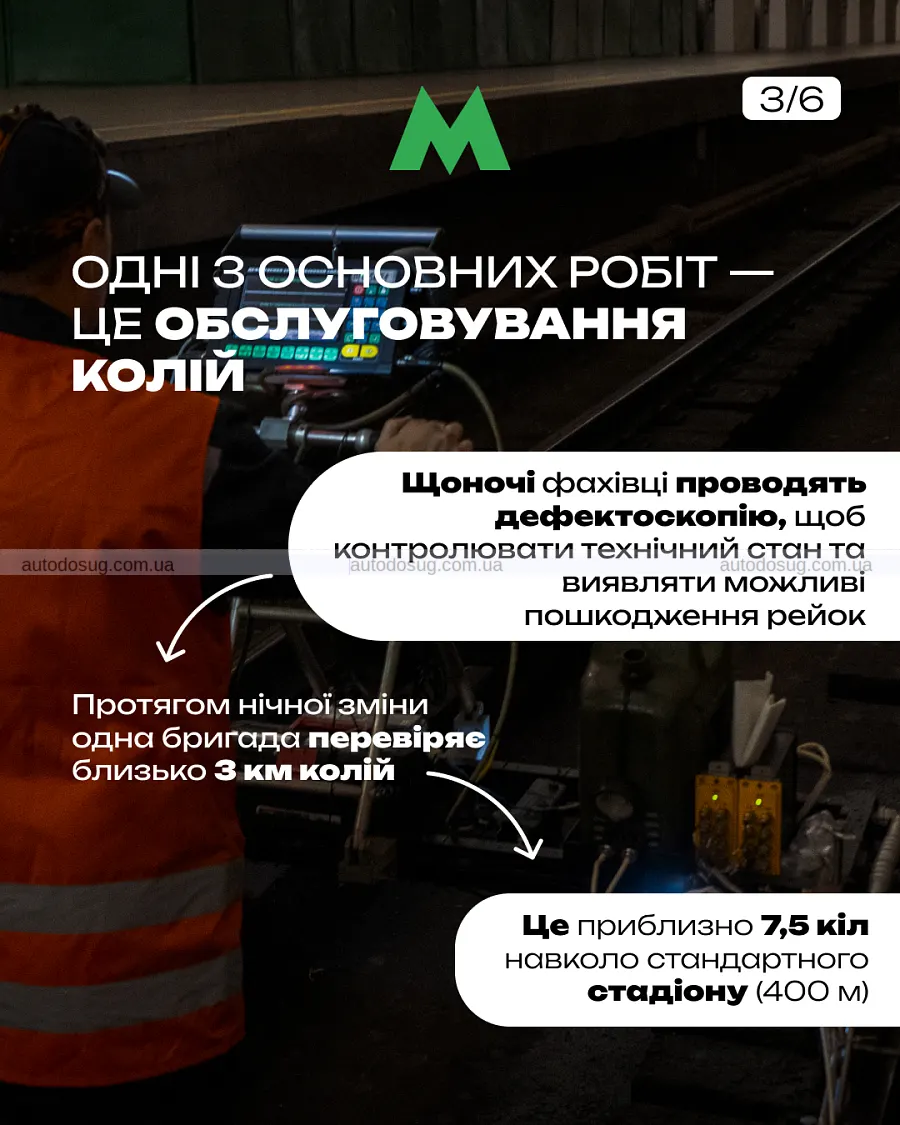 3/6

ОДНІ З ОСНОВНИХ РОБІТ — ЦЕ ОБСЛУГОВУВАННЯ КОЛІЙ

Щоночі фахівці проводять дефектоскопію, щоб контролювати технічний стан та виявляти можливі пошкодження рейок

autodosug.com.ua autodosug.com.ua autodosug.com.ua

Протягом нічної зміни одна бригада перевіряє близько 3 км колій

Це приблизно 7,5 кіл навколо стандартного стадіону (400 м)